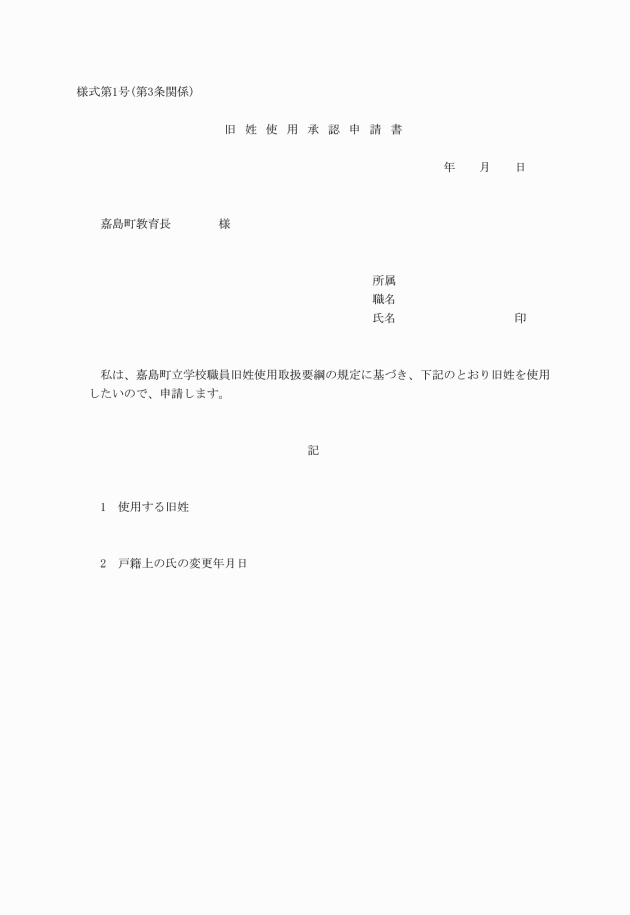 様式第1号(第3条関係)

旧 姓 使 用 承 認 申 請 書

年　　月　　日

嘉島町教育長　　　　様

所属
職名
氏名　　　　　　　　　印

私は、嘉島町立学校職員旧姓使用取扱要綱の規定に基づき、下記のとおり旧姓を使用したいので、申請します。

記

1　使用する旧姓

2　戸籍上の氏の変更年月日